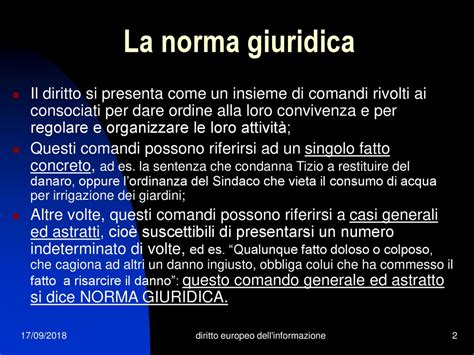 La norma giuridica

Il diritto si presenta come un insieme di comandi rivolti ai consociati per dare ordine alla loro convivenza e per regolare e organizzare le loro attività;

Questi comandi possono riferirsi ad un singolo fatto concreto, ad es. la sentenza che condanna Tizio a restituire del danaro, oppure l'ordinanza del Sindaco che vieta il consumo di acqua per irrigazione dei giardini;

Altre volte, questi comandi possono riferirsi a casi generali ed astratti, cioè suscettibili di presentarsi un numero indeterminato di volte, ed es. "Qualunque fatto doloso o colposo, che cagiona ad altri un danno ingiusto, obbliga colui che ha commesso il fatto a risarcire il danno": questo comando generale ed astratto si dice NORMA GIURIDICA.

17/09/2018 diritto europeo dell'informazione 2